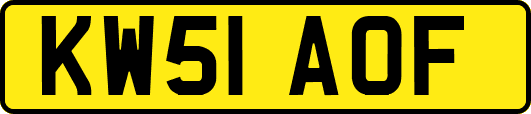 KW51 AOF